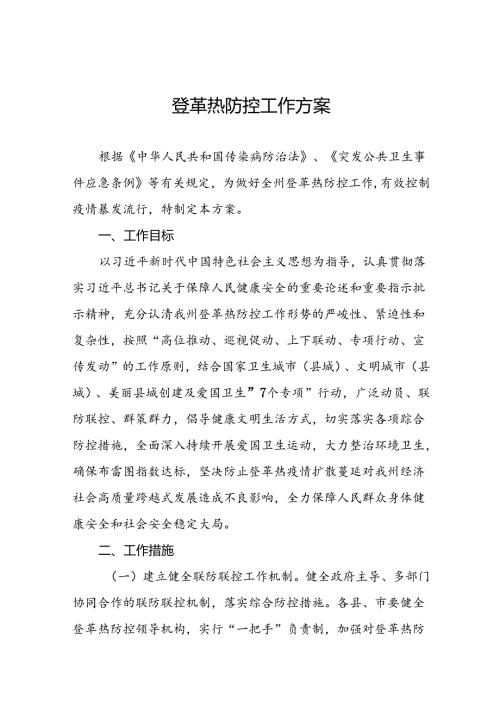 登革热防控工作方案

根据《中华人民共和国传染病防治法》、《突发公共卫生事件应急条例》等有关规定，为做好全州登革热防控工作，有效控制疫情暴发流行，特制定本方案。

一、工作目标

以习近平新时代中国特色社会主义思想为指导，认真贯彻落实习近平总书记关于保障人民健康安全的重要论述和重要指示批示精神，充分认清我州登革热防控工作形势的严峻性、紧迫性和复杂性，按照“高位推动、巡视促动、上下联动、专项行动、宣传发动”的工作原则，结合国家卫生城市（县城）、文明城市（县城）、美丽县城创建及爱国卫生”7个专项”行动，广泛动员、联防联控、群策群力，倡导健康文明生活方式，切实落实各项综合防控措施，全面深入持续开展爱国卫生运动，大力整治环境卫生，确保布雷图指数达标，坚决防止登革热疫情扩散蔓延对我州经济社会高质量跨越式发展造成不良影响，全力保障人民群众身体健康安全和社会安全稳定大局。

二、工作措施

（一）建立健全联防联控工作机制。健全政府主导、多部门协同合作的联防联控机制，落实综合防控措施。各县、市要健全登革热防控领导机构，实行“一把手”负责制，加强对登革热防